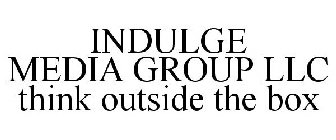 INDULGE
MEDIA GROUP LLC
think outside the box